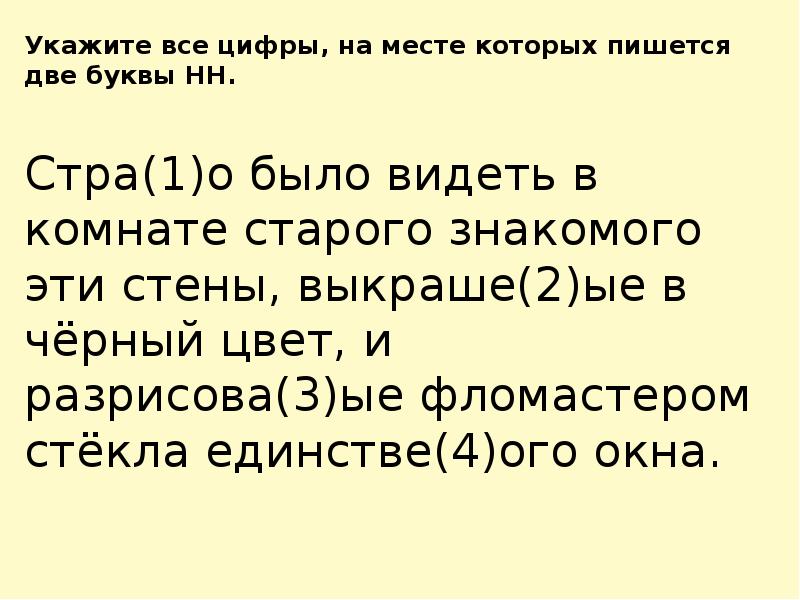 Укажите все цифры, на месте которых пишется две буквы НН.

Стра(1)о было видеть в комнате старого знакомого эти стены, выкраше(2)ые в чёрный цвет, и разрисова(3)ые фломастером стёкла единстве(4)ого окна.